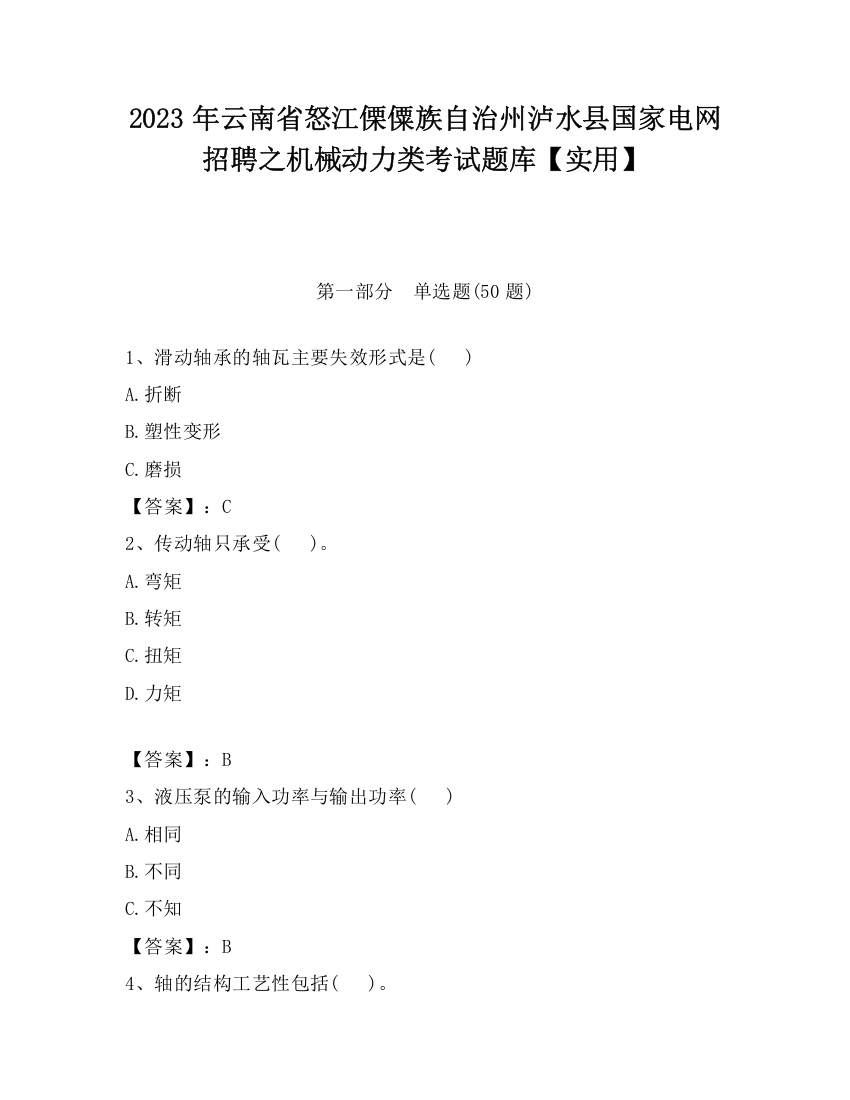 2023 年云南省怒江傈僳族自治州泸水县国家电网招聘之机械动力类考试题库【实用】

第一部分　单选题(50 题)

1、滑动轴承的轴瓦主要失效形式是(　　)

A.折断

B.塑性变形

C.磨损

【答案】：C

2、传动轴只承受(　　)。

A.弯矩

B.转矩

C.扭矩

D.力矩

【答案】：B

3、液压泵的输入功率与输出功率(　　)

A.相同

B.不同

C.不知

【答案】：B

4、轴的结构工艺性包括(　　)。